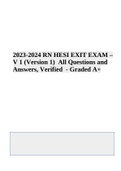 2023-2024 RN HESI EXIT EXAM – V 1 (Version 1) All Questions and Answers, Verified - Graded A+